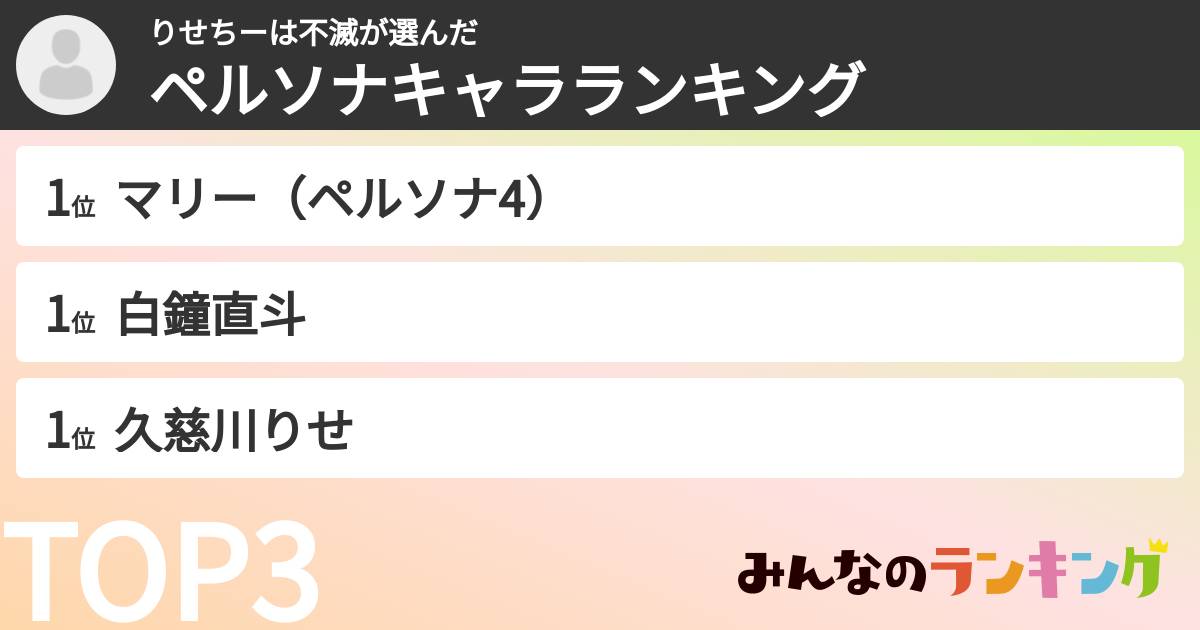 りせちーは不滅が選んだ
ペルソナキャラランキング

1位 マリー（ペルソナ4）

1位 白鐘直斗

1位 久慈川りせ

TOP3

みんなのランキング